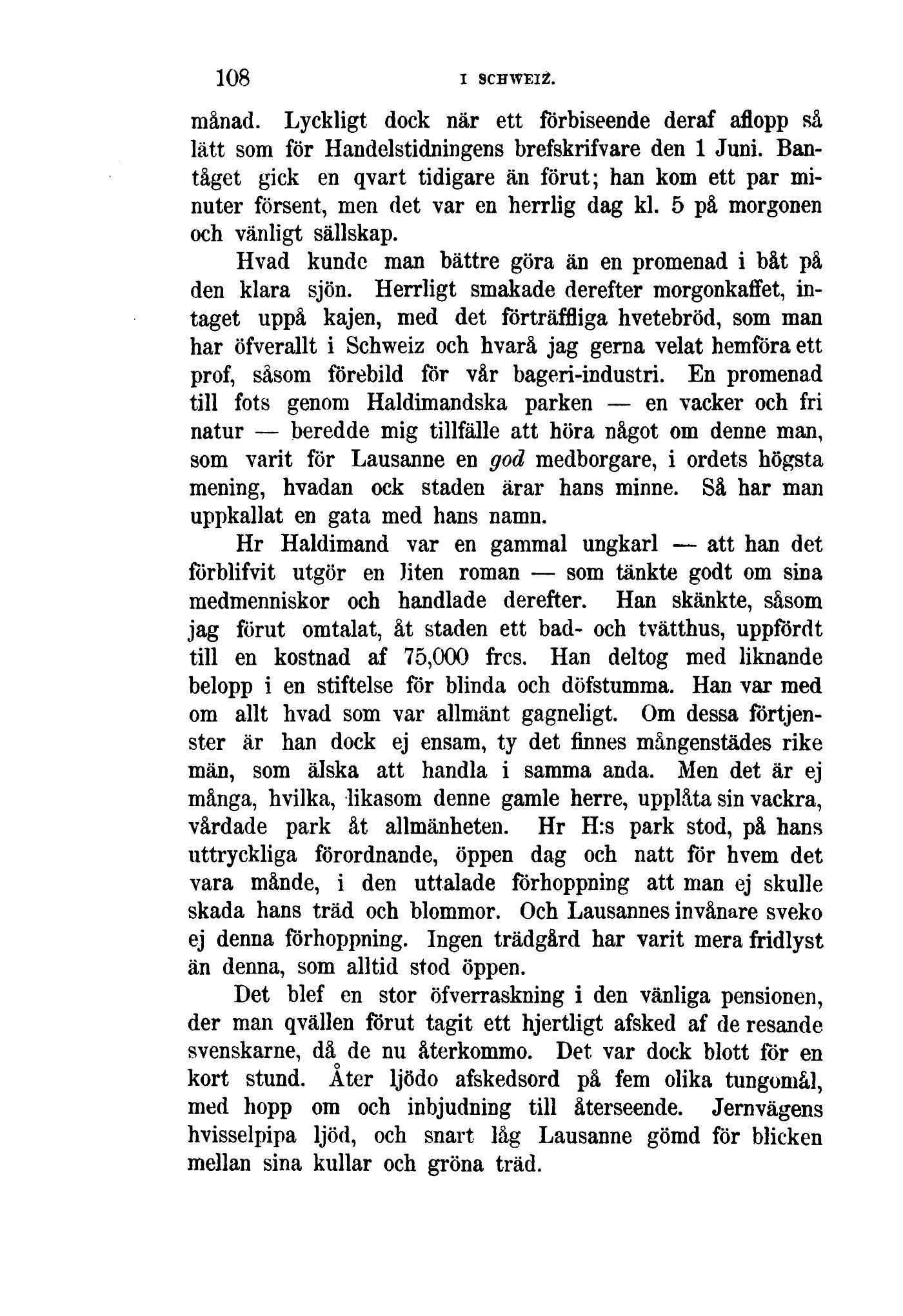 108 I SCHWEIZ.

månad. Lyckligt dock när ett förbiseende deraf aflopp så lätt som för Handelstidningens brefskrifvare den 1 Juni. Bantåget gick en qvart tidigare än förut; han kom ett par minuter försent, men det var en herrlig dag kl. 5 på morgonen och vänligt sällskap.

Hvad kunde man bättre göra än en promenad i båt på den klara sjön. Herrligt smakade derefter morgonkaffet, intaget uppå kajen, med det förträffliga hvetebröd, som man har öfverallt i Schweiz och hvarå jag gerna velat hemföra ett prof, såsom förebild för vår bageri-industri. En promenad till fots genom Haldimandska parken — en vacker och fri natur — beredde mig tillfälle att höra något om denne man, som varit för Lausanne en god medborgare, i ordets högsta mening, hvadan ock staden ärar hans minne. Så har man uppkallat en gata med hans namn.

Hr Haldimand var en gammal ungkarl — att han det förblifvit utgör en liten roman — som tänkte godt om sina medmenniskor och handlade derefter. Han skänkte, såsom jag förut omtalat, åt staden ett bad- och tvätthus, uppfördt till en kostnad af 75,000 frcs. Han deltog med liknande belopp i en stiftelse för blinda och döfstumma. Han var med om allt hvad som var allmänt gagneligt. Om dessa förtjenster är han dock ej ensam, ty det finnes mångenstädes rike män, som älska att handla i samma anda. Men det är ej många, hvilka, likasom denne gamle herre, upplåta sin vackra, vårdade park åt allmänheten. Hr H:s park stod, på hans uttryckliga förordnande, öppen dag och natt för hvem det vara månde, i den uttalade förhoppning att man ej skulle skada hans träd och blommor. Och Lausannes invånare sveko ej denna förhoppning. Ingen trädgård har varit mera fridlyst än denna, som alltid stod öppen.

Det blef en stor öfverraskning i den vänliga pensionen, der man qvällen förut tagit ett hjertligt afsked af de resande svenskarne, då de nu återkommo. Det var dock blott för en kort stund. Åter ljödo afskedsord på fem olika tungomål, med hopp om och inbjudning till återseende. Jernvägens hvisselpipa ljöd, och snart låg Lausanne gömd för blicken mellan sina kullar och gröna träd.